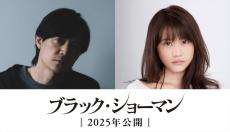 ブラック・ショーマン

| 2025年公開 |